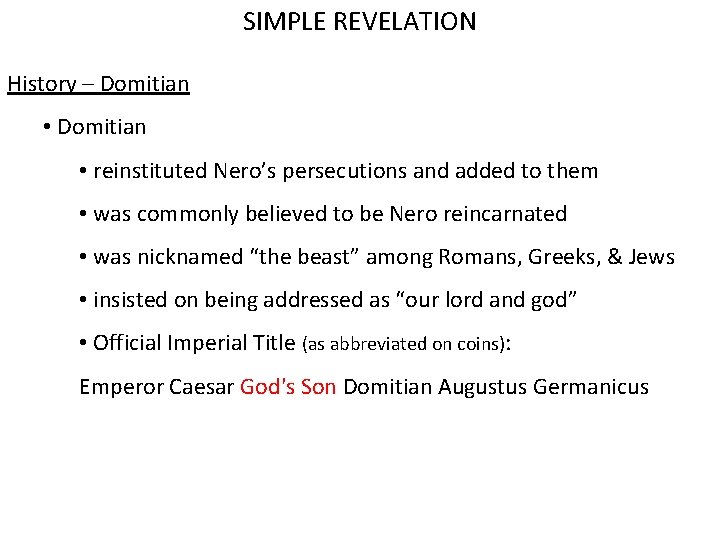 SIMPLE REVELATION

History – Domitian

• Domitian

• reinstituted Nero's persecutions and added to them

• was commonly believed to be Nero reincarnated

• was nicknamed "the beast" among Romans, Greeks, & Jews

• insisted on being addressed as "our lord and god"

• Official Imperial Title (as abbreviated on coins):

Emperor Caesar God's Son Domitian Augustus Germanicus